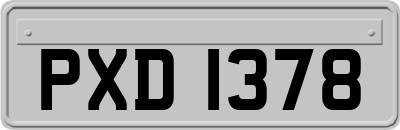 PXD 1378